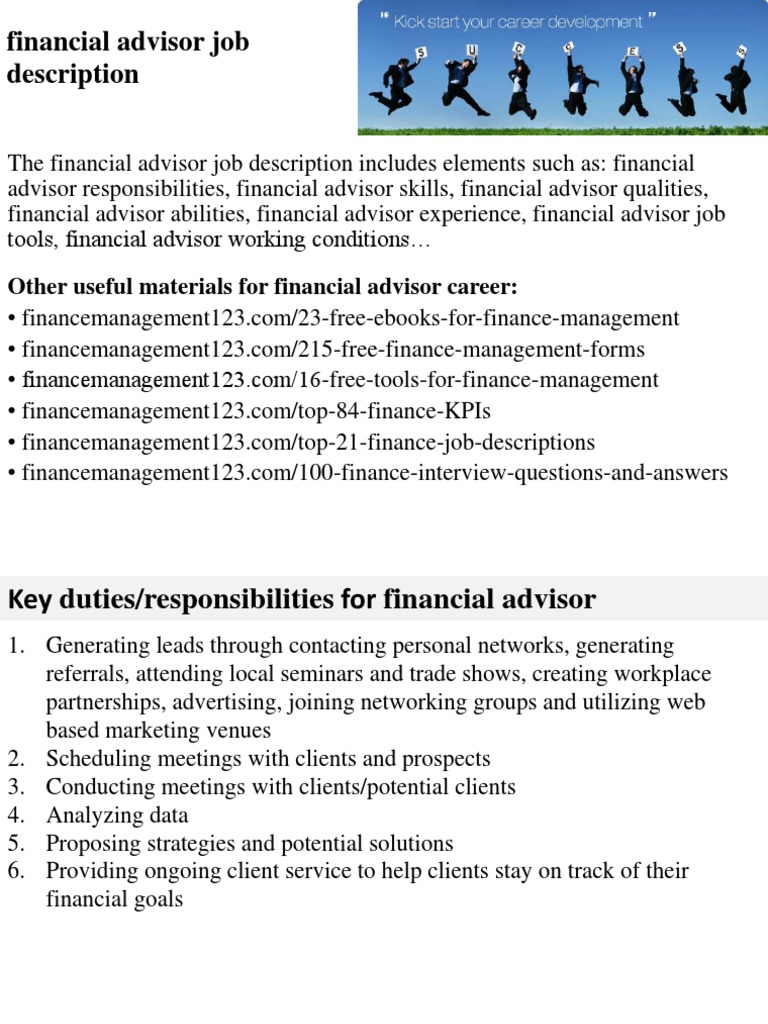 financial advisor job description

" Kick start your career development "

S U C C E S S

The financial advisor job description includes elements such as: financial advisor responsibilities, financial advisor skills, financial advisor qualities, financial advisor abilities, financial advisor experience, financial advisor job tools, financial advisor working conditions…

Other useful materials for financial advisor career:
• financemanagement123.com/23-free-ebooks-for-finance-management
• financemanagement123.com/215-free-finance-management-forms
• financemanagement123.com/16-free-tools-for-finance-management
• financemanagement123.com/top-84-finance-KPIs
• financemanagement123.com/top-21-finance-job-descriptions
• financemanagement123.com/100-finance-interview-questions-and-answers

Key duties/responsibilities for financial advisor

1. Generating leads through contacting personal networks, generating referrals, attending local seminars and trade shows, creating workplace partnerships, advertising, joining networking groups and utilizing web based marketing venues
2. Scheduling meetings with clients and prospects
3. Conducting meetings with clients/potential clients
4. Analyzing data
5. Proposing strategies and potential solutions
6. Providing ongoing client service to help clients stay on track of their financial goals